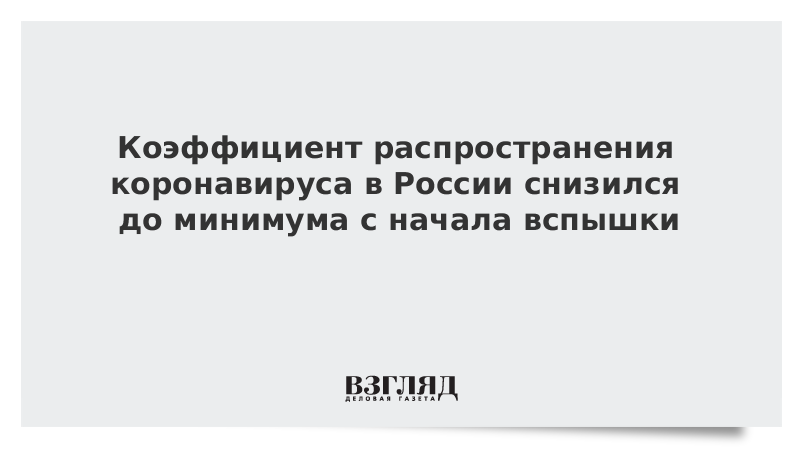 Коэффициент распространения коронавируса в России снизился до минимума с начала вспышки

ВЗГЛЯД
ДЕЛОВАЯ ГАЗЕТА